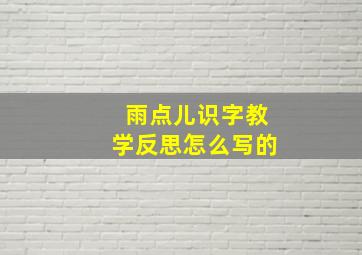 雨点儿识字教学反思怎么写的